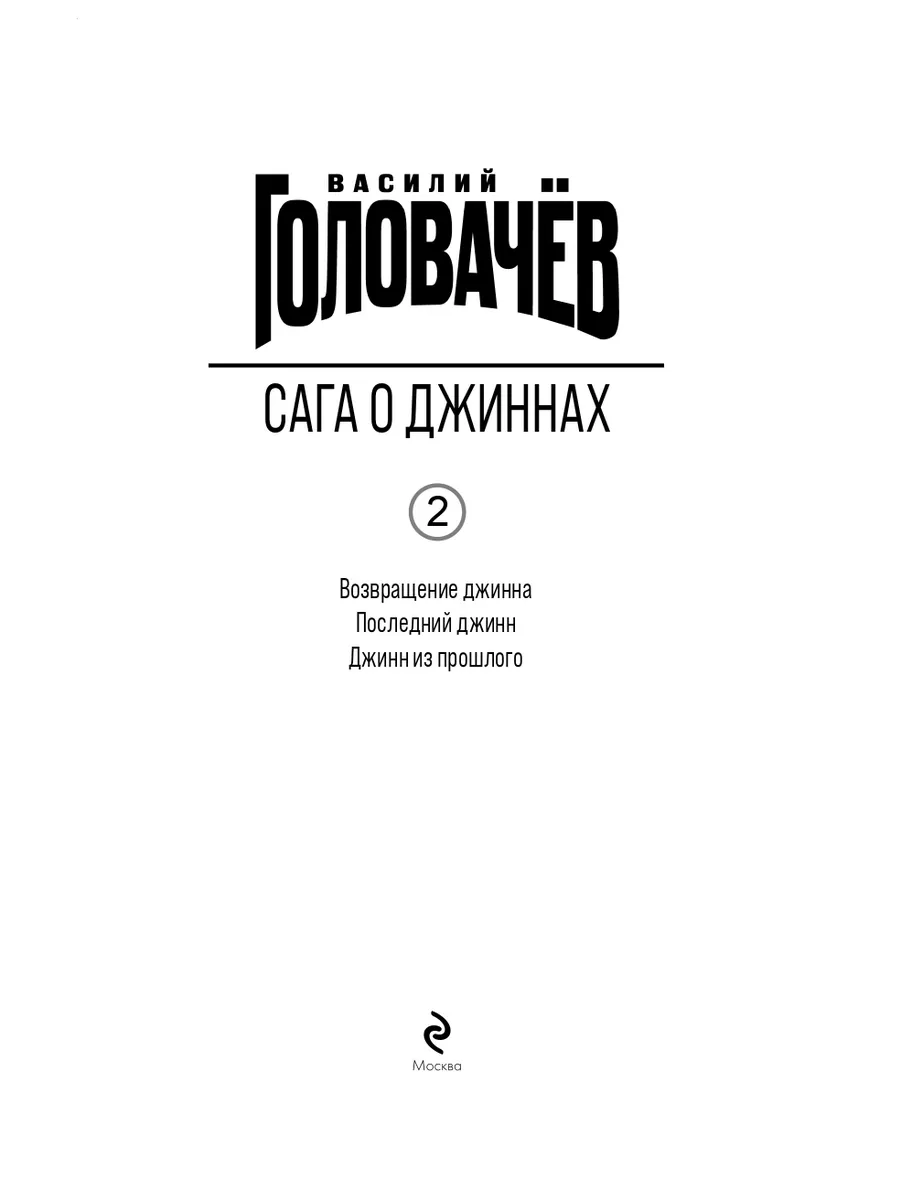 ВАСИЛИЙ
ГОЛОВАЧЁВ

САГА О ДЖИННАХ

2

Возвращение джинна
Последний джинн
Джинн из прошлого

Москва